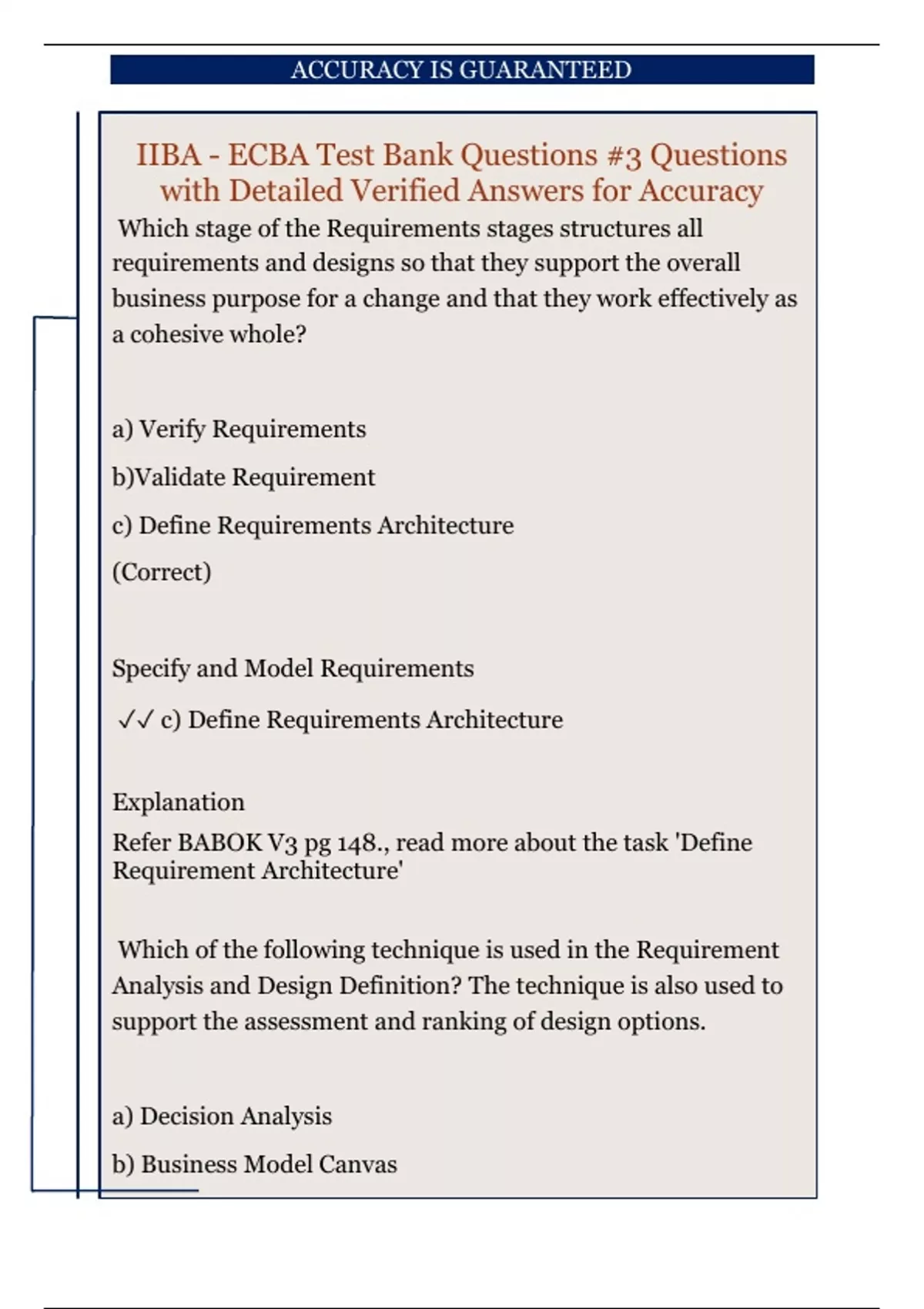 ACCURACY IS GUARANTEED

IIBA - ECBA Test Bank Questions #3 Questions with Detailed Verified Answers for Accuracy

Which stage of the Requirements stages structures all requirements and designs so that they support the overall business purpose for a change and that they work effectively as a cohesive whole?

a) Verify Requirements

b)Validate Requirement

c) Define Requirements Architecture

(Correct)

Specify and Model Requirements

✓✓ c) Define Requirements Architecture

Explanation

Refer BABOK V3 pg 148., read more about the task 'Define Requirement Architecture'

Which of the following technique is used in the Requirement Analysis and Design Definition? The technique is also used to support the assessment and ranking of design options.

a) Decision Analysis

b) Business Model Canvas